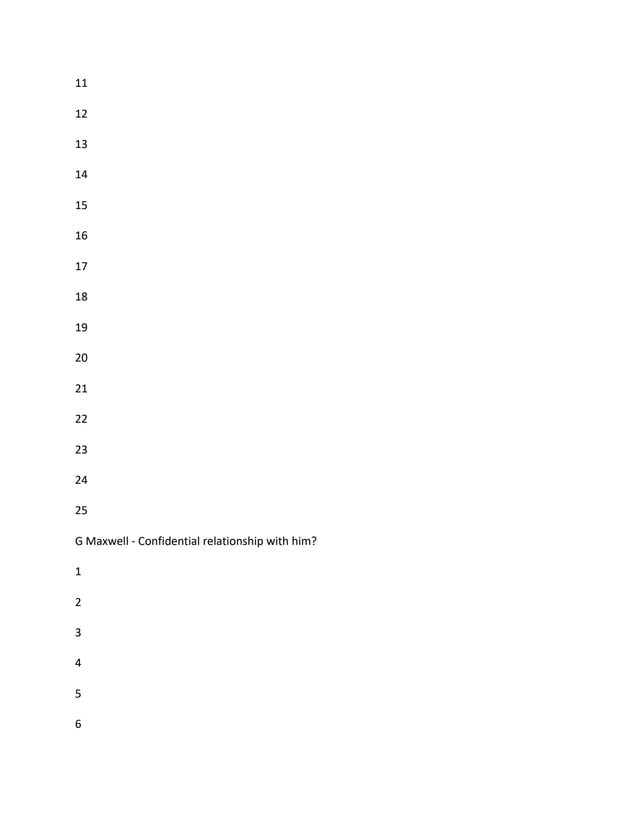 11

12

13

14

15

16

17

18

19

20

21

22

23

24

25

G Maxwell - Confidential relationship with him?

1

2

3

4

5

6